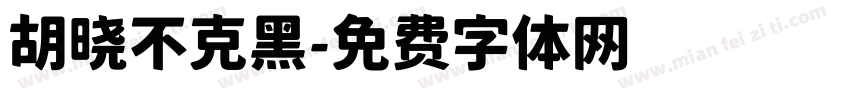 胡晓不克黑-免费字体网

www.mian fei zi ti.com